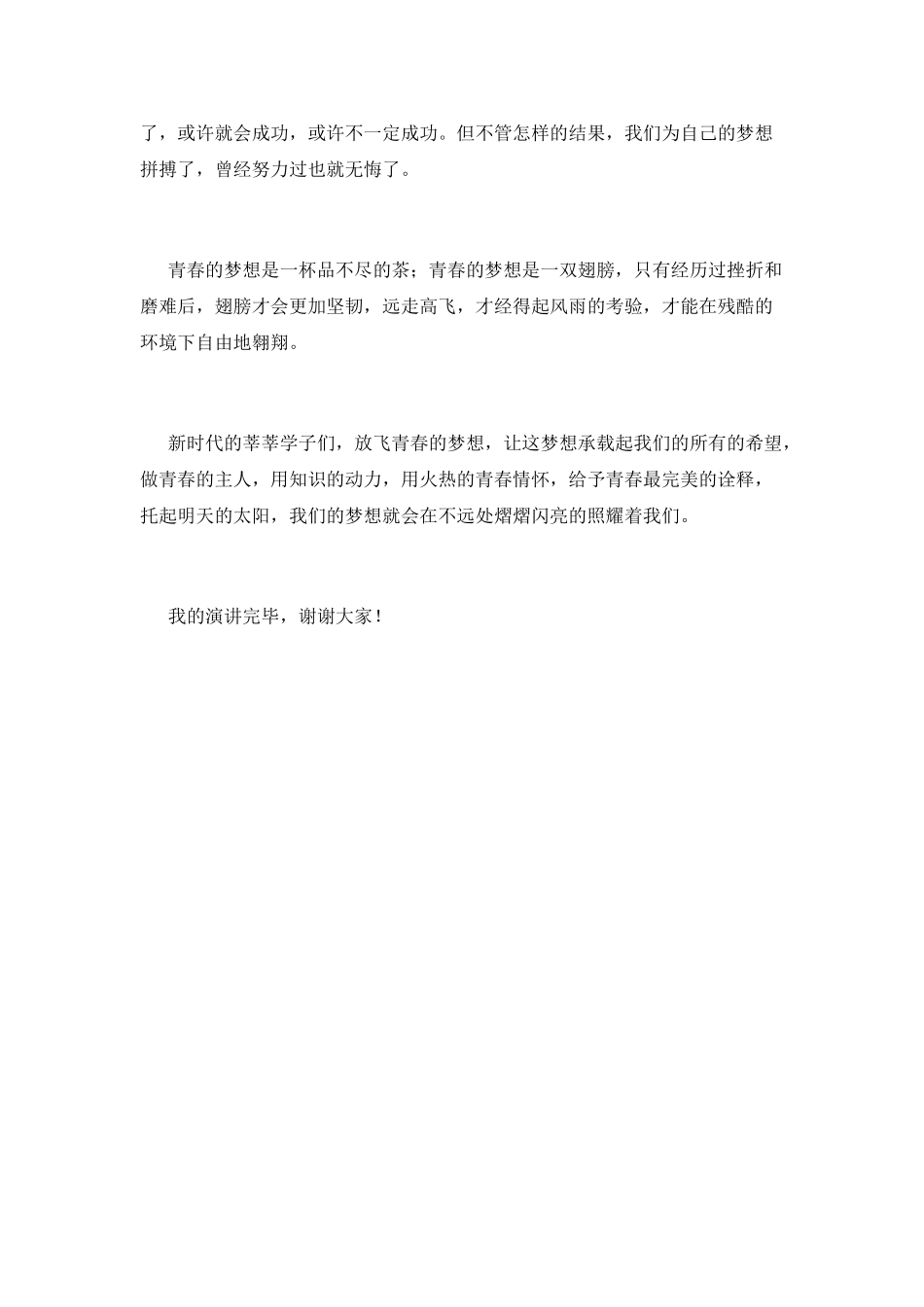 了，或许就会成功，或许不一定成功。但不管怎样的结果，我们为自己的梦想拼搏了，曾经努力过也就无悔了。

青春的梦想是一杯品不尽的茶；青春的梦想是一双翅膀，只有经历过挫折和磨难后，翅膀才会更加坚韧，远走高飞，才经得起风雨的考验，才能在残酷的环境下自由地翱翔。

新时代的莘莘学子们，放飞青春的梦想，让这梦想承载起我们的所有的希望，做青春的主人，用知识的动力，用火热的青春情怀，给予青春最完美的诠释，托起明天的太阳，我们的梦想就会在不远处熠熠闪亮的照耀着我们。

我的演讲完毕，谢谢大家！